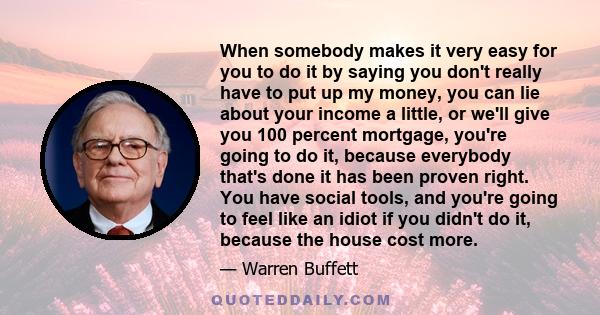 When somebody makes it very easy for you to do it by saying you don't really have to put up my money, you can lie about your income a little, or we'll give you 100 percent mortgage, you're going to do it, because everybody that's done it has been proven right. You have social tools, and you're going to feel like an idiot if you didn't do it, because the house cost more.

— Warren Buffett

QUOTEDDAILY.COM